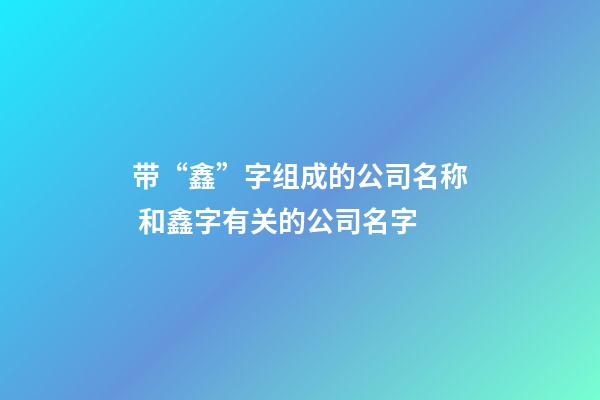 带“鑫”字组成的公司名称 和鑫字有关的公司名字